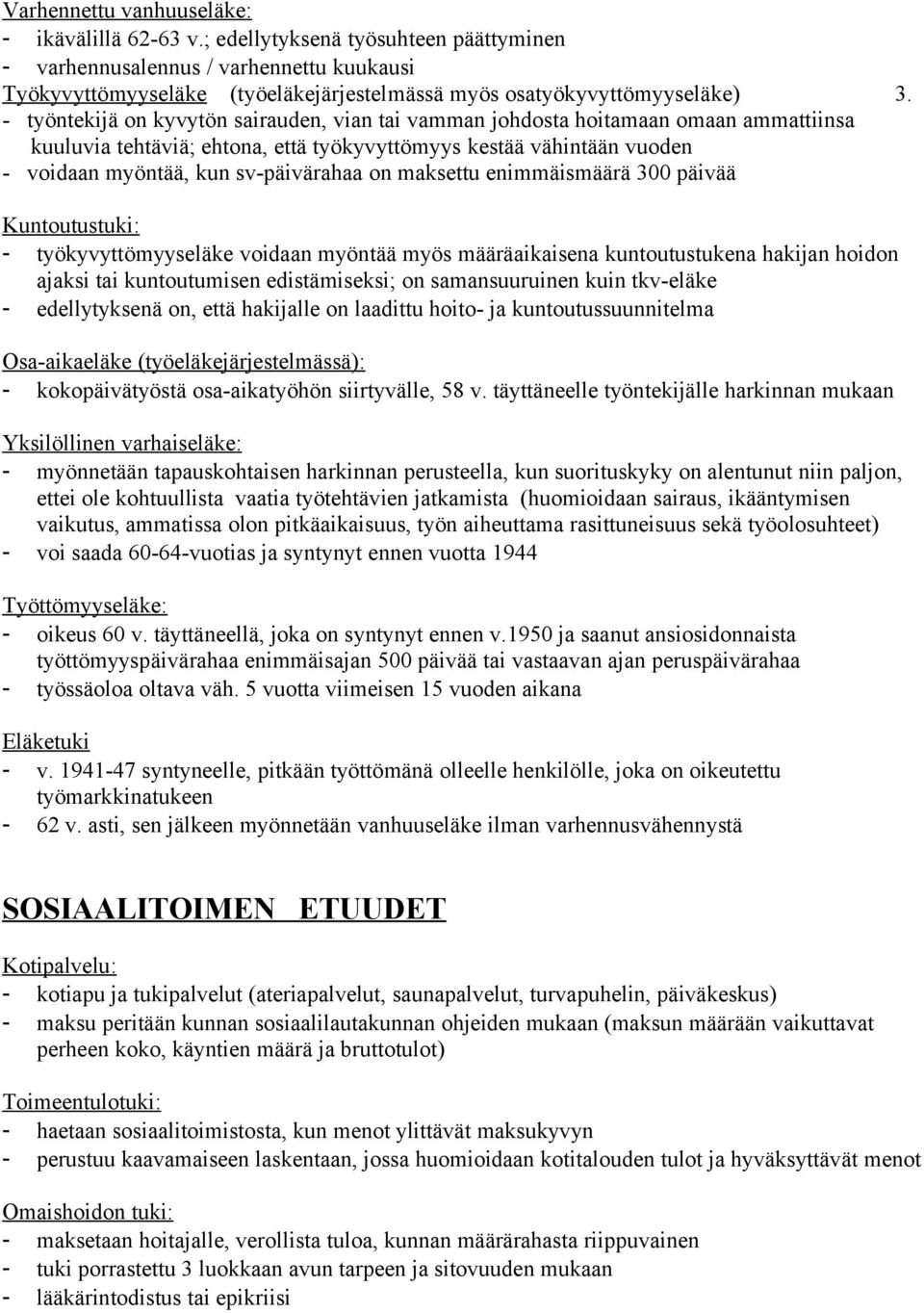 Varhennettu vanhuuseläke:
- ikävälillä 62-63 v.; edellytyksenä työsuhteen päättyminen
- varhennusalennus / varhennettu kuukausi
Työkyvyttömyyseläke (työeläkejärjestelmässä myös osatyökyvyttömyyseläke) 3.
- työntekijä on kyvytön sairauden, vian tai vamman johdosta hoitamaan omaan ammattiinsa kuuluvia tehtäviä; ehtona, että työkyvyttömyys kestää vähintään vuoden
- voidaan myöntää, kun sv-päivärahaa on maksettu enimmäismäärä 300 päivää

Kuntoutustuki:
- työkyvyttömyyseläke voidaan myöntää myös määräaikaisena kuntoutustukena hakijan hoidon ajaksi tai kuntoutumisen edistämiseksi; on samansuuruinen kuin tkv-eläke
- edellytyksenä on, että hakijalle on laadittu hoito- ja kuntoutussuunnitelma

Osa-aikaeläke (työeläkejärjestelmässä):
- kokopäivätyöstä osa-aikatyöhön siirtyvälle, 58 v. täyttäneelle työntekijälle harkinnan mukaan

Yksilöllinen varhaiseläke:
- myönnetään tapauskohtaisen harkinnan perusteella, kun suorituskyky on alentunut niin paljon, ettei ole kohtuullista vaatia työtehtävien jatkamista (huomioidaan sairaus, ikääntymisen vaikutus, ammatissa olon pitkäaikaisuus, työn aiheuttama rasittuneisuus sekä työolosuhteet)
- voi saada 60-64-vuotias ja syntynyt ennen vuotta 1944

Työttömyyseläke:
- oikeus 60 v. täyttäneellä, joka on syntynyt ennen v.1950 ja saanut ansiosidonnaista työttömyyspäivärahaa enimmäisajan 500 päivää tai vastaavan ajan peruspäivärahaa
- työssäoloa oltava väh. 5 vuotta viimeisen 15 vuoden aikana

Eläketuki
- v. 1941-47 syntyneelle, pitkään työttömänä olleelle henkilölle, joka on oikeutettu työmarkkinatukeen
- 62 v. asti, sen jälkeen myönnetään vanhuuseläke ilman varhennusvähennystä

SOSIAALITOIMEN ETUUDET

Kotipalvelu:
- kotiapu ja tukipalvelut (ateriapalvelut, saunapalvelut, turvapuhelin, päiväkeskus)
- maksu peritään kunnan sosiaalilautakunnan ohjeiden mukaan (maksun määrään vaikuttavat perheen koko, käyntien määrä ja bruttotulot)

Toimeentulotuki:
- haetaan sosiaalitoimistosta, kun menot ylittävät maksukyvyn
- perustuu kaavamaiseen laskentaan, jossa huomioidaan kotitalouden tulot ja hyväksyttävät menot

Omaishoidon tuki:
- maksetaan hoitajalle, verollista tuloa, kunnan määrärahasta riippuvainen
- tuki porrastettu 3 luokkaan avun tarpeen ja sitovuuden mukaan
- lääkärintodistus tai epikriisi